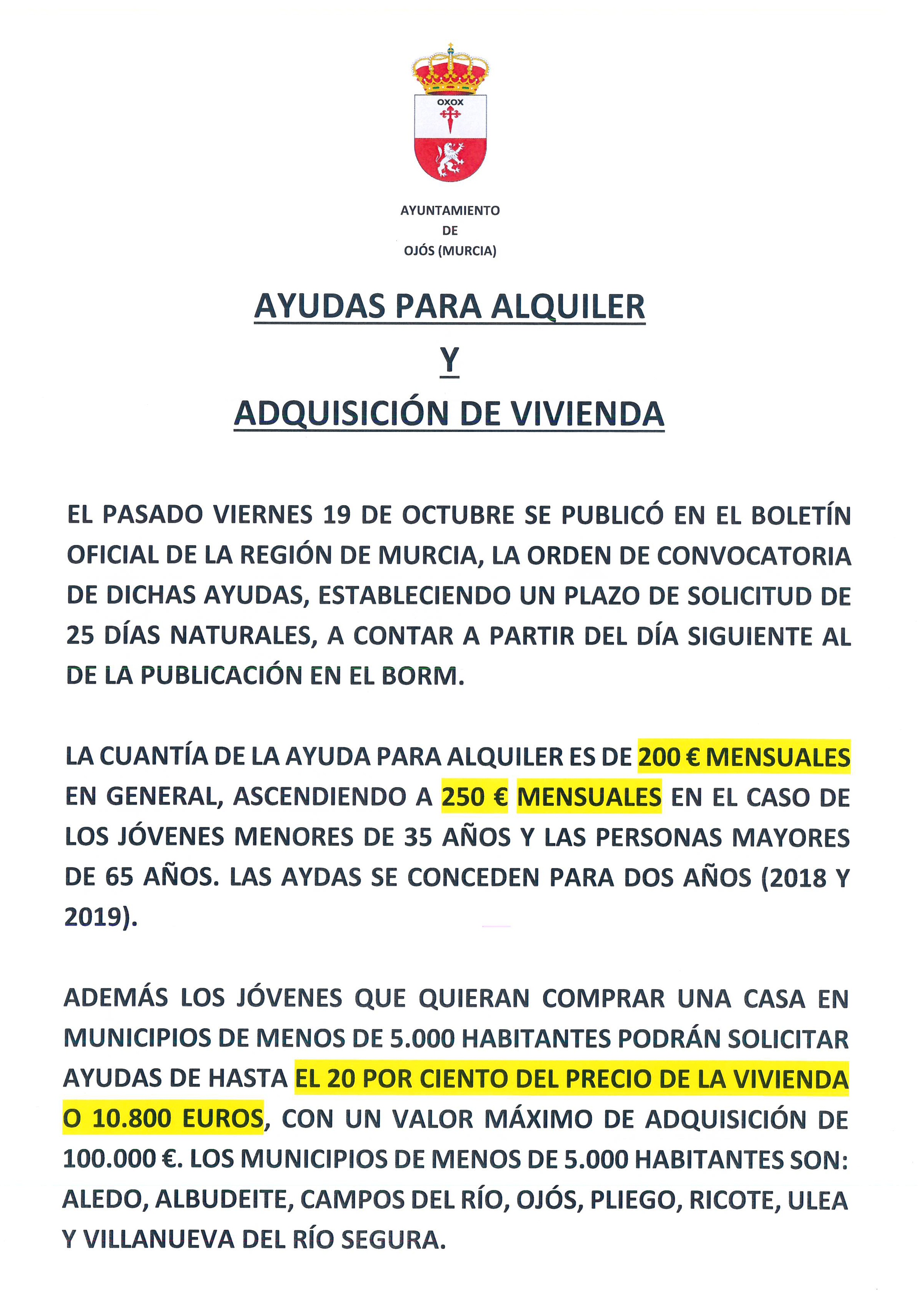 OXOX

AYUNTAMIENTO
DE
OJÓS (MURCIA)

AYUDAS PARA ALQUILER
Y
ADQUISICIÓN DE VIVIENDA

EL PASADO VIERNES 19 DE OCTUBRE SE PUBLICÓ EN EL BOLETÍN OFICIAL DE LA REGIÓN DE MURCIA, LA ORDEN DE CONVOCATORIA DE DICHAS AYUDAS, ESTABLECIENDO UN PLAZO DE SOLICITUD DE 25 DÍAS NATURALES, A CONTAR A PARTIR DEL DÍA SIGUIENTE AL DE LA PUBLICACIÓN EN EL BORM.

LA CUANTÍA DE LA AYUDA PARA ALQUILER ES DE 200 € MENSUALES EN GENERAL, ASCENDIENDO A 250 € MENSUALES EN EL CASO DE LOS JÓVENES MENORES DE 35 AÑOS Y LAS PERSONAS MAYORES DE 65 AÑOS. LAS AYDAS SE CONCEDEN PARA DOS AÑOS (2018 Y 2019).

ADEMÁS LOS JÓVENES QUE QUIERAN COMPRAR UNA CASA EN MUNICIPIOS DE MENOS DE 5.000 HABITANTES PODRÁN SOLICITAR AYUDAS DE HASTA EL 20 POR CIENTO DEL PRECIO DE LA VIVIENDA O 10.800 EUROS, CON UN VALOR MÁXIMO DE ADQUISICIÓN DE 100.000 €. LOS MUNICIPIOS DE MENOS DE 5.000 HABITANTES SON: ALEDO, ALBUDEITE, CAMPOS DEL RÍO, OJÓS, PLIEGO, RICOTE, ULEA Y VILLANUEVA DEL RÍO SEGURA.